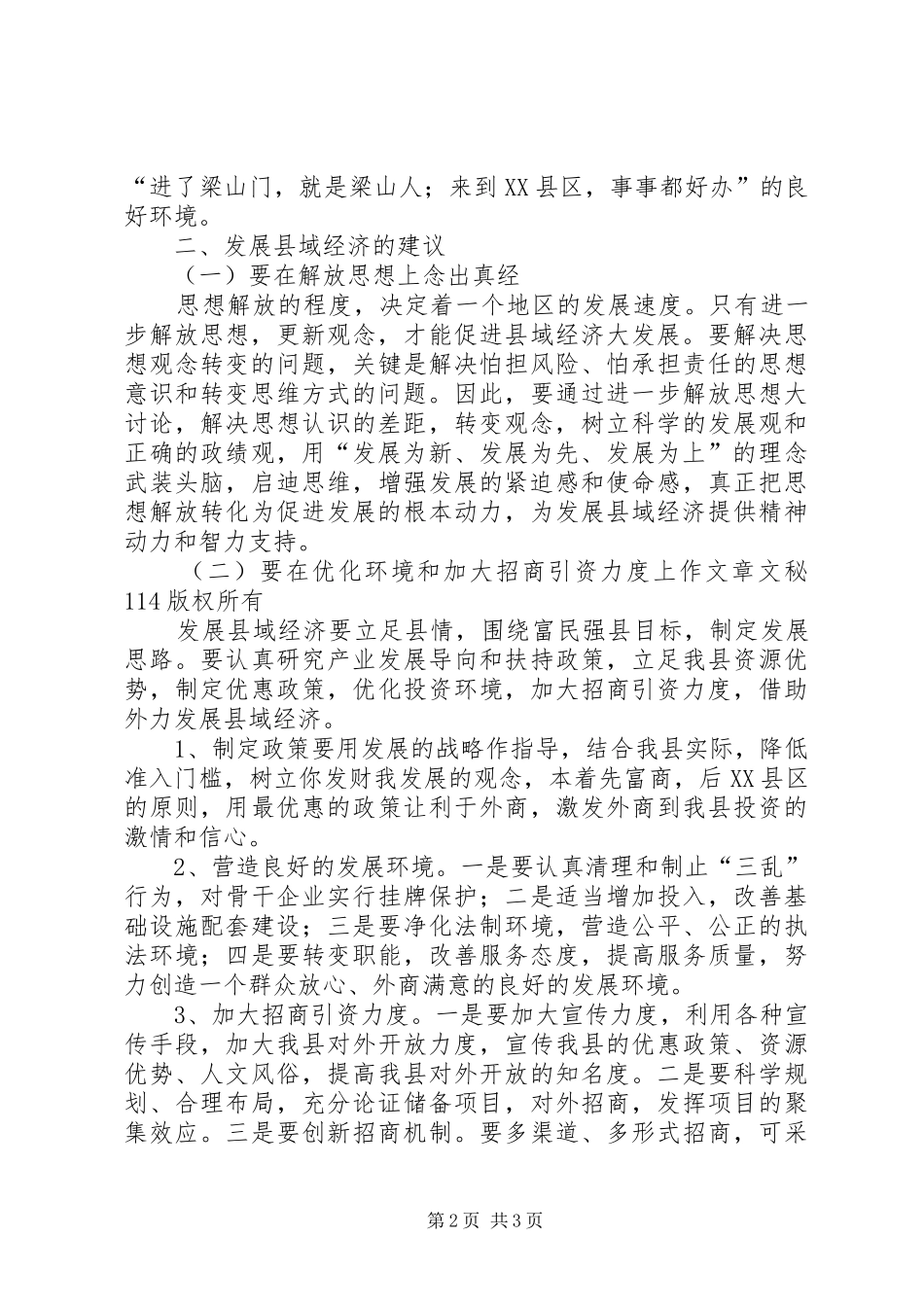 “进了梁山门，就是梁山人；来到XX县区，事事都好办”的良好环境。

二、发展县域经济的建议

（一）要在解放思想上念出真经

思想解放的程度，决定着一个地区的发展速度。只有进一步解放思想，更新观念，才能促进县域经济大发展。要解决思想观念转变的问题，关键是解决怕担风险、怕承担责任的思想意识和转变思维方式的问题。因此，要通过进一步解放思想大讨论，解决思想认识的差距，转变观念，树立科学的发展观和正确的政绩观，用“发展为新、发展为先、发展为上”的理念武装头脑，启迪思维，增强发展的紧迫感和使命感，真正把思想解放转化为促进发展的根本动力，为发展县域经济提供精神动力和智力支持。

（二）要在优化环境和加大招商引资力度上作文章文秘114版权所有

发展县域经济要立足县情，围绕富民强县目标，制定发展思路。要认真研究产业发展导向和扶持政策，立足我县资源优势，制定优惠政策，优化投资环境，加大招商引资力度，借助外力发展县域经济。

1、制定政策要用发展的战略作指导，结合我县实际，降低准入门槛，树立你发财我发展的观念，本着先富商，后XX县区的原则，用最优惠的政策让利于外商，激发外商到我县投资的激情和信心。

2、营造良好的发展环境。一是要认真清理和制止“三乱”行为，对骨干企业实行挂牌保护；二是适当增加投入，改善基础设施配套建设；三是要净化法制环境，营造公平、公正的执法环境；四是要转变职能，改善服务态度，提高服务质量，努力创造一个群众放心、外商满意的良好的发展环境。

3、加大招商引资力度。一是要加大宣传力度，利用各种宣传手段，加大我县对外开放力度，宣传我县的优惠政策、资源优势、人文风俗，提高我县对外开放的知名度。二是要科学规划、合理布局，充分论证储备项目，对外招商，发挥项目的聚集效应。三是要创新招商机制。要多渠道、多形式招商，可采

第2页 共3页